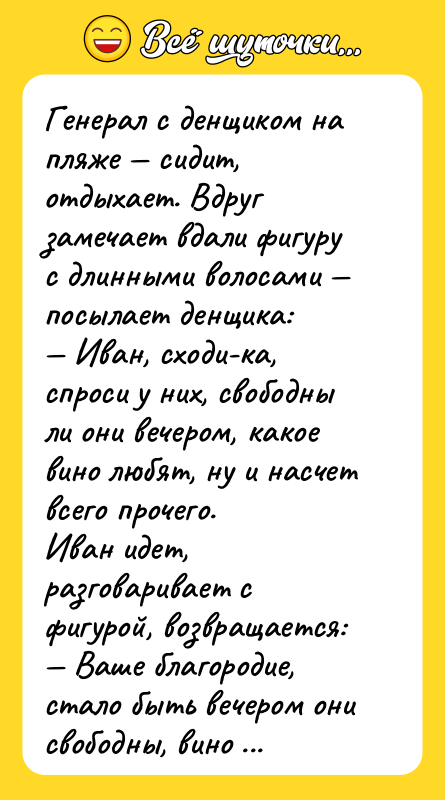 Всё шуточки...

Генерал с денщиком на пляже — сидит, отдыхает. Вдруг замечает вдали фигуру с длинными волосами — посылает денщика:
— Иван, сходи-ка, спроси у них, свободны ли они вечером, какое вино любят, ну и насчет всего прочего.
Иван идет, разговаривает с фигурой, возвращается:
— Ваше благородие, стало быть вечером они свободны, вино ...